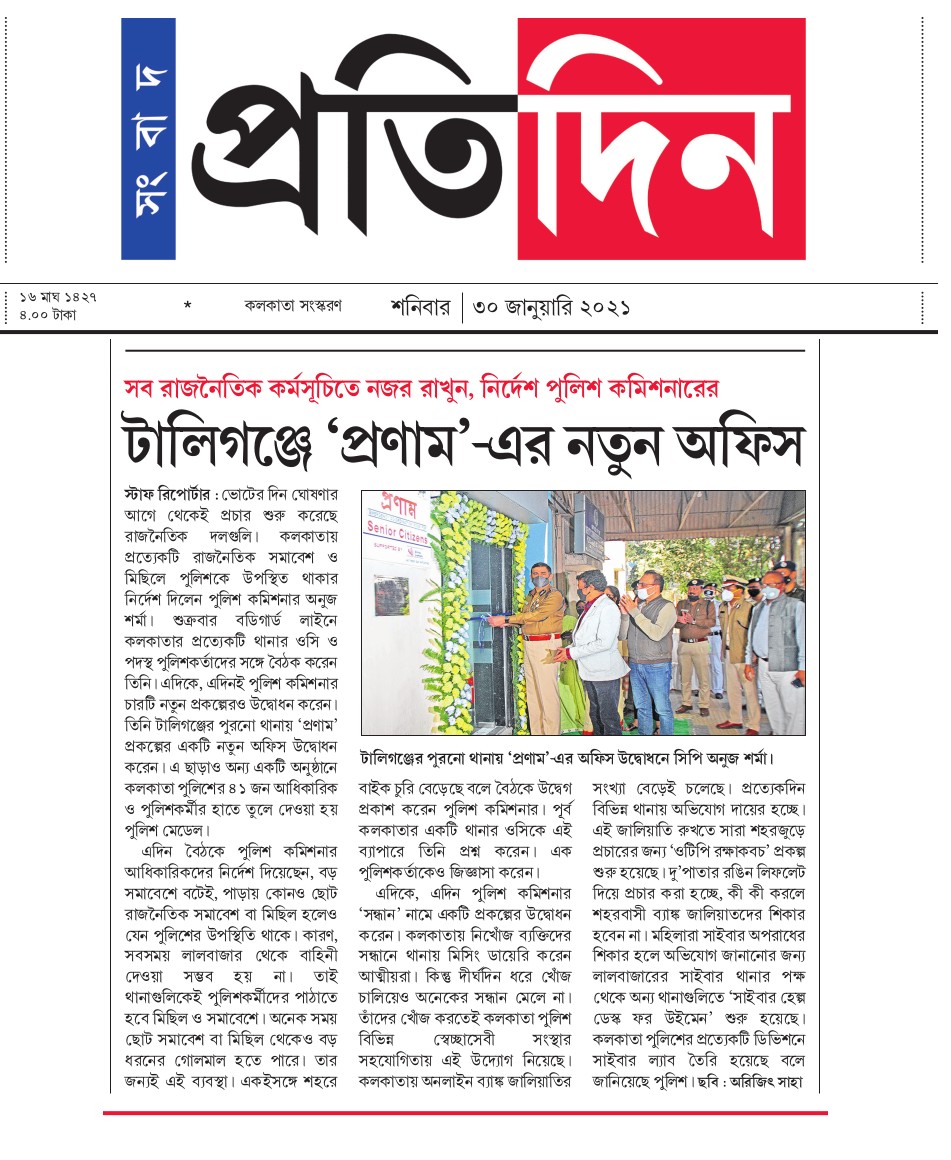 সংবাদ প্রতিদিন

১৬ মাঘ ১৪২৭
৪.০০ টাকা

*

কলকাতা সংস্করণ

শনিবার | ৩০ জানুয়ারি ২০২১

সব রাজনৈতিক কর্মসূচিতে নজর রাখুন, নির্দেশ পুলিশ কমিশনারের

টালিগঞ্জে 'প্রণাম'-এর নতুন অফিস

স্টাফ রিপোর্টার : ভোটের দিন ঘোষণার আগে থেকেই প্রচার শুরু করেছে রাজনৈতিক দলগুলি। কলকাতায় প্রত্যেকটি রাজনৈতিক সমাবেশ ও মিছিলে পুলিশকে উপস্থিত থাকার নির্দেশ দিলেন পুলিশ কমিশনার অনুজ শর্মা। শুক্রবার বডিগার্ড লাইনে কলকাতার প্রত্যেকটি থানার ওসি ও পদস্থ পুলিশকর্তাদের সঙ্গে বৈঠক করেন তিনি। এদিকে, এদিনই পুলিশ কমিশনার চারটি নতুন প্রকল্পেরও উদ্বোধন করেন। তিনি টালিগঞ্জের পুরনো থানায় 'প্রণাম' প্রকল্পের একটি নতুন অফিস উদ্বোধন করেন। এ ছাড়াও অন্য একটি অনুষ্ঠানে কলকাতা পুলিশের ৪১ জন আধিকারিক ও পুলিশকর্মীর হাতে তুলে দেওয়া হয় পুলিশ মেডেল।

এদিন বৈঠকে পুলিশ কমিশনার আধিকারিকদের নির্দেশ দিয়েছেন, বড় সমাবেশে বটেই, পাড়ায় কোনও ছোট রাজনৈতিক সমাবেশ বা মিছিল হলেও যেন পুলিশের উপস্থিতি থাকে। কারণ, সবসময় লালবাজার থেকে বাহিনী দেওয়া সম্ভব হয় না। তাই থানাগুলিকেই পুলিশকর্মীদের পাঠাতে হবে মিছিল ও সমাবেশে। অনেক সময় ছোট সমাবেশ বা মিছিল থেকেও বড় ধরনের গোলমাল হতে পারে। তার জন্যই এই ব্যবস্থা। একইসঙ্গে শহরে

প্রণাম
Senior Citizens

টালিগঞ্জের পুরনো থানায় 'প্রণাম'-এর অফিস উদ্বোধনে সিপি অনুজ শর্মা।

বাইক চুরি বেড়েছে বলে বৈঠকে উদ্বেগ প্রকাশ করেন পুলিশ কমিশনার। পূর্ব কলকাতার একটি থানার ওসিকে এই ব্যাপারে তিনি প্রশ্ন করেন। এক পুলিশকর্তাকেও জিজ্ঞাসা করেন।

এদিকে, এদিন পুলিশ কমিশনার 'সন্ধান' নামে একটি প্রকল্পের উদ্বোধন করেন। কলকাতায় নিখোঁজ ব্যক্তিদের সন্ধানে থানায় মিসিং ডায়েরি করেন আত্মীয়রা। কিন্তু দীর্ঘদিন ধরে খোঁজ চালিয়েও অনেকের সন্ধান মেলে না। তাঁদের খোঁজ করতেই কলকাতা পুলিশ বিভিন্ন স্বেচ্ছাসেবী সংস্থার সহযোগিতায় এই উদ্যোগ নিয়েছে। কলকাতায় অনলাইন ব্যাঙ্ক জালিয়াতির সংখ্যা বেড়েই চলেছে। প্রত্যেকদিন বিভিন্ন থানায় অভিযোগ দায়ের হচ্ছে। এই জালিয়াতি রুখতে সারা শহরজুড়ে প্রচারের জন্য 'ওটিপি রক্ষাকবচ' প্রকল্প শুরু হয়েছে। দু'পাতার রঙিন লিফলেট দিয়ে প্রচার করা হচ্ছে, কী কী করলে শহরবাসী ব্যাঙ্ক জালিয়াতদের শিকার হবেন না। মহিলারা সাইবার অপরাধের শিকার হলে অভিযোগ জানানোর জন্য লালবাজারের সাইবার থানার পক্ষ থেকে অন্য থানাগুলিতে 'সাইবার হেল্প ডেস্ক ফর উইমেন' শুরু হয়েছে। কলকাতা পুলিশের প্রত্যেকটি ডিভিশনে সাইবার ল্যাব তৈরি হয়েছে বলে জানিয়েছে পুলিশ। ছবি : অরিজিৎ সাহা